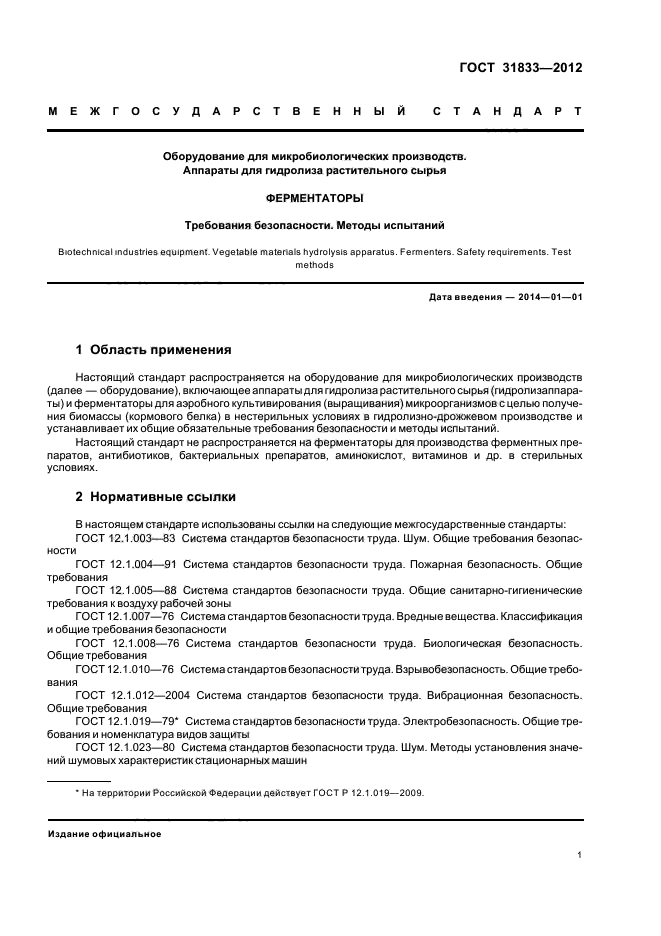 ГОСТ 31833—2012

МЕЖГОСУДАРСТВЕННЫЙ СТАНДАРТ

Оборудование для микробиологических производств.
Аппараты для гидролиза растительного сырья

ФЕРМЕНТАТОРЫ

Требования безопасности. Методы испытаний

Biotechnical industries equipment. Vegetable materials hydrolysis apparatus. Fermenters. Safety requirements. Test methods

Дата введения — 2014—01—01

1 Область применения

Настоящий стандарт распространяется на оборудование для микробиологических производств (далее — оборудование), включающее аппараты для гидролиза растительного сырья (гидролизаппараты) и ферментаторы для аэробного культивирования (выращивания) микроорганизмов с целью получения биомассы (кормового белка) в нестерильных условиях в гидролизно-дрожжевом производстве и устанавливает их общие обязательные требования безопасности и методы испытаний.

Настоящий стандарт не распространяется на ферментаторы для производства ферментных препаратов, антибиотиков, бактериальных препаратов, аминокислот, витаминов и др. в стерильных условиях.

2 Нормативные ссылки

В настоящем стандарте использованы ссылки на следующие межгосударственные стандарты:

ГОСТ 12.1.003—83 Система стандартов безопасности труда. Шум. Общие требования безопасности

ГОСТ 12.1.004—91 Система стандартов безопасности труда. Пожарная безопасность. Общие требования

ГОСТ 12.1.005—88 Система стандартов безопасности труда. Общие санитарно-гигиенические требования к воздуху рабочей зоны

ГОСТ 12.1.007—76 Система стандартов безопасности труда. Вредные вещества. Классификация и общие требования безопасности

ГОСТ 12.1.008—76 Система стандартов безопасности труда. Биологическая безопасность. Общие требования

ГОСТ 12.1.010—76 Система стандартов безопасности труда. Взрывобезопасность. Общие требования

ГОСТ 12.1.012—2004 Система стандартов безопасности труда. Вибрационная безопасность. Общие требования

ГОСТ 12.1.019—79* Система стандартов безопасности труда. Электробезопасность. Общие требования и номенклатура видов защиты

ГОСТ 12.1.023—80 Система стандартов безопасности труда. Шум. Методы установления значений шумовых характеристик стационарных машин

* На территории Российской Федерации действует ГОСТ Р 12.1.019—2009.

Издание официальное

1